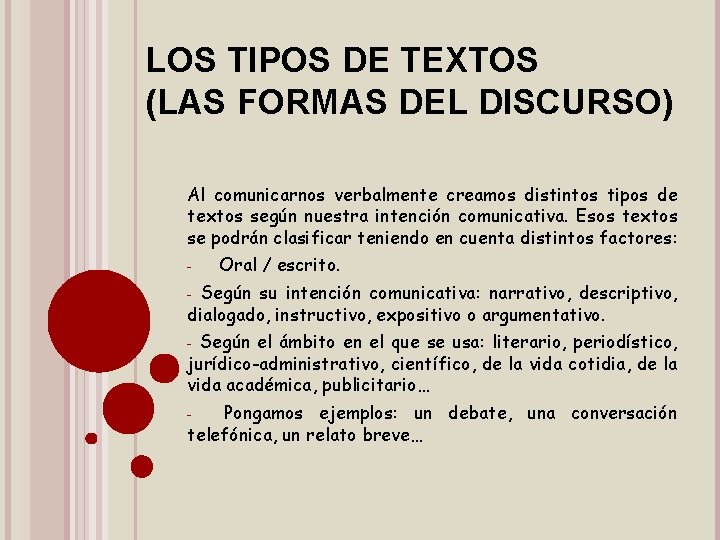 LOS TIPOS DE TEXTOS
(LAS FORMAS DEL DISCURSO)

Al comunicarnos verbalmente creamos distintos tipos de textos según nuestra intención comunicativa. Esos textos se podrán clasificar teniendo en cuenta distintos factores:

- Oral / escrito.

- Según su intención comunicativa: narrativo, descriptivo, dialogado, instructivo, expositivo o argumentativo.

- Según el ámbito en el que se usa: literario, periodístico, jurídico-administrativo, científico, de la vida cotidia, de la vida académica, publicitario…

- Pongamos ejemplos: un debate, una conversación telefónica, un relato breve…